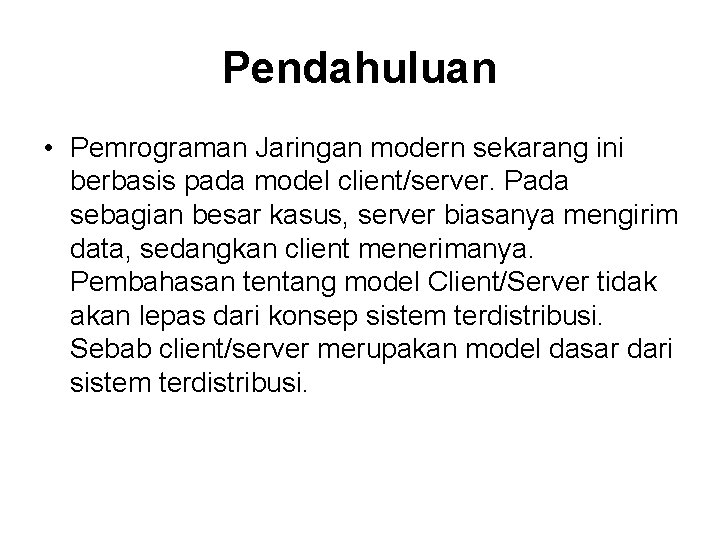 Pendahuluan

• Pemrograman Jaringan modern sekarang ini berbasis pada model client/server. Pada sebagian besar kasus, server biasanya mengirim data, sedangkan client menerimanya. Pembahasan tentang model Client/Server tidak akan lepas dari konsep sistem terdistribusi. Sebab client/server merupakan model dasar dari sistem terdistribusi.